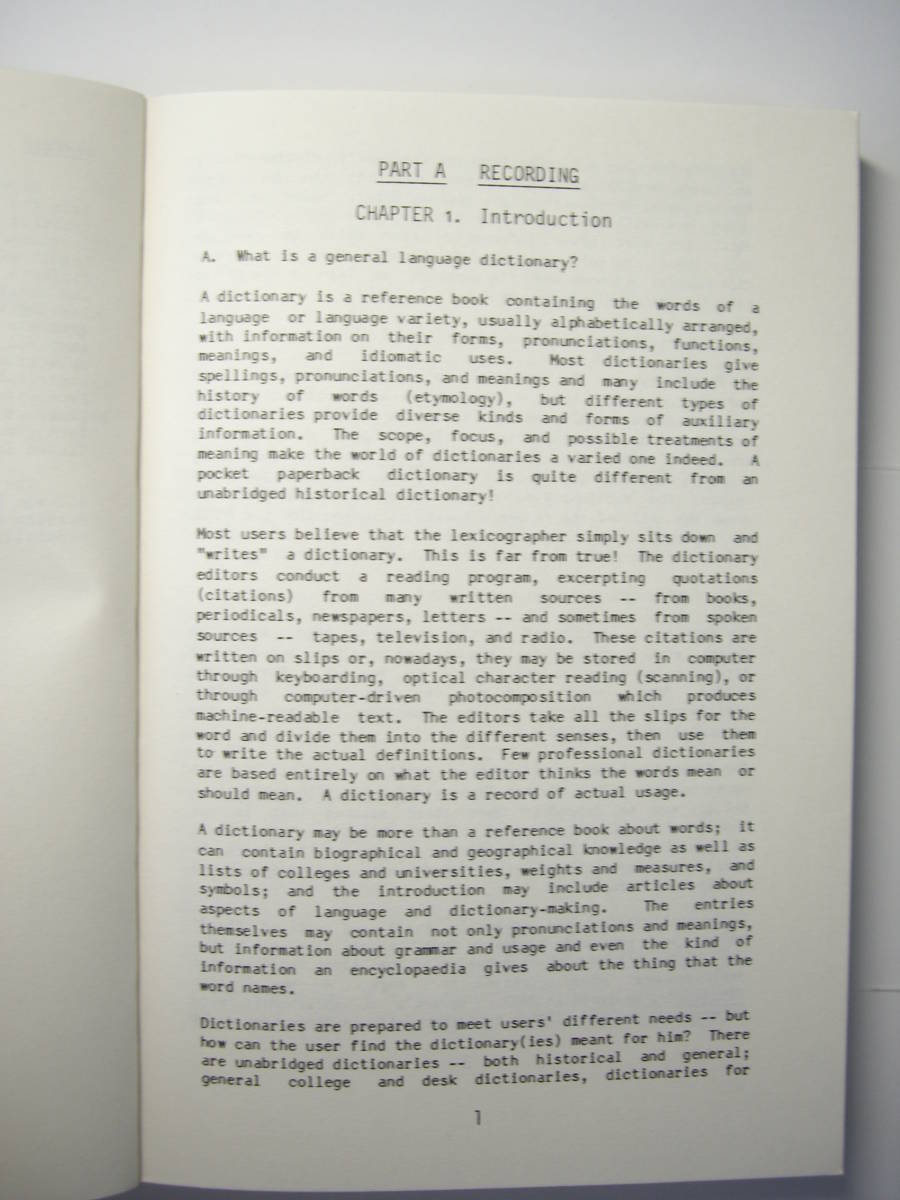 PART A RECORDING

CHAPTER 1. Introduction

A. What is a general language dictionary?

A dictionary is a reference book containing the words of a language or language variety, usually alphabetically arranged, with information on their forms, pronunciations, functions, meanings, and idiomatic uses. Most dictionaries give spellings, pronunciations, and meanings and many include the history of words (etymology), but different types of dictionaries provide diverse kinds and forms of auxiliary information. The scope, focus, and possible treatments of meaning make the world of dictionaries a varied one indeed. A pocket paperback dictionary is quite different from an unabridged historical dictionary!

Most users believe that the lexicographer simply sits down and "writes" a dictionary. This is far from true! The dictionary editors conduct a reading program, excerpting quotations (citations) from many written sources -- from books, periodicals, newspapers, letters -- and sometimes from spoken sources -- tapes, television, and radio. These citations are written on slips or, nowadays, they may be stored in computer through keyboarding, optical character reading (scanning), or through computer-driven photocomposition which produces machine-readable text. The editors take all the slips for the word and divide them into the different senses, then use them to write the actual definitions. Few professional dictionaries are based entirely on what the editor thinks the words mean or should mean. A dictionary is a record of actual usage.

A dictionary may be more than a reference book about words; it can contain biographical and geographical knowledge as well as lists of colleges and universities, weights and measures, and symbols; and the introduction may include articles about aspects of language and dictionary-making. The entries themselves may contain not only pronunciations and meanings, but information about grammar and usage and even the kind of information an encyclopaedia gives about the thing that the word names.

Dictionaries are prepared to meet users' different needs -- but how can the user find the dictionary(ies) meant for him? There are unabridged dictionaries -- both historical and general; general college and desk dictionaries, dictionaries for

1